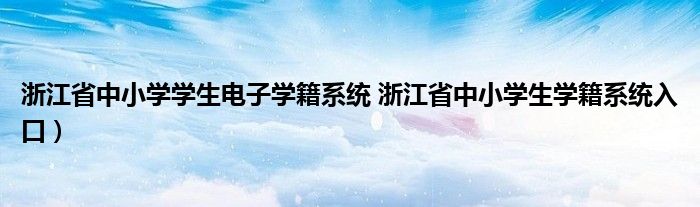 浙江省中小学学生电子学籍系统 浙江省中小学生学籍系统入口）